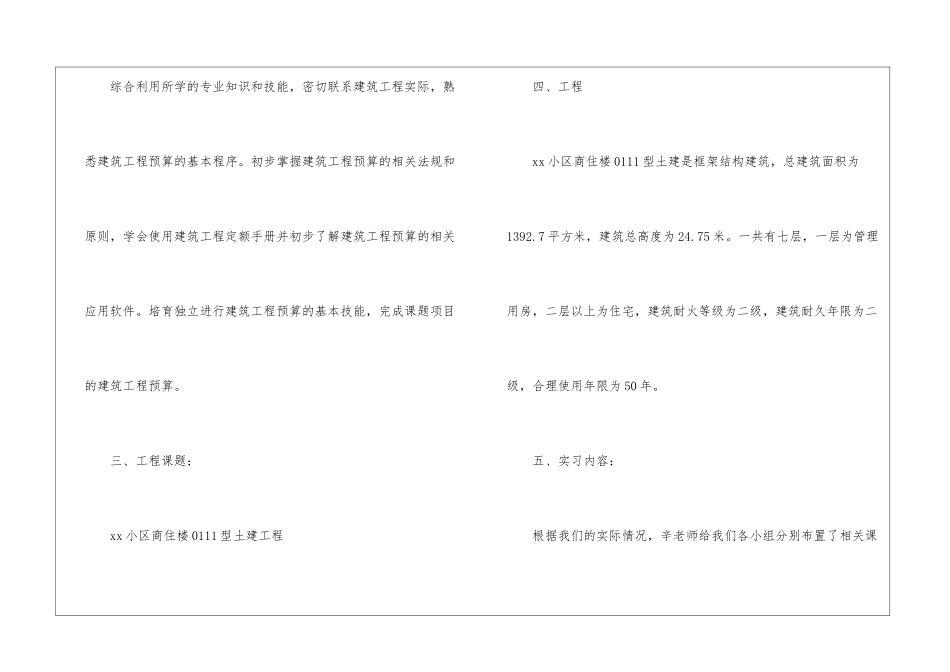 综合利用所学的专业知识和技能，密切联系建筑工程实际，熟悉建筑工程预算的基本程序。初步掌握建筑工程预算的相关法规和原则，学会使用建筑工程定额手册并初步了解建筑工程预算的相关应用软件。培育独立进行建筑工程预算的基本技能，完成课题项目的建筑工程预算。

三、工程课题：

xx 小区商住楼 0111 型土建工程

四、工程

xx 小区商住楼 0111 型土建是框架结构建筑，总建筑面积为 1392.7 平方米，建筑总高度为 24.75 米。一共有七层，一层为管理用房，二层以上为住宅，建筑耐火等级为二级，建筑耐久年限为二级，合理使用年限为 50 年。

五、实习内容：

根据我们的实际情况，辛老师给我们各小组分别布置了相关课